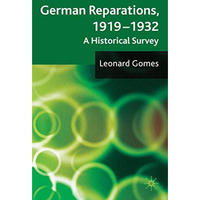 German Reparations, 1919–1932
A Historical Survey

Leonard Gomes